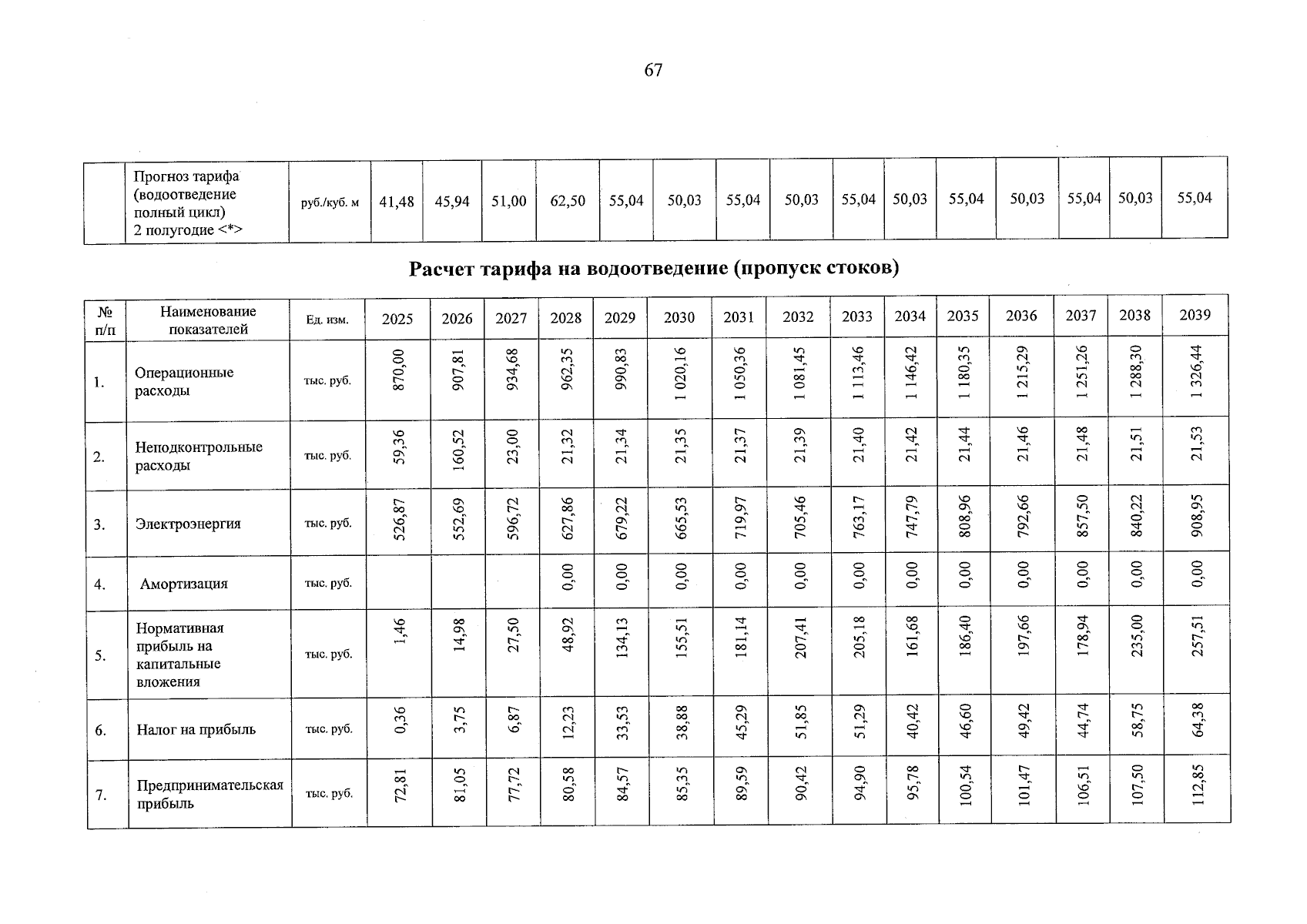 67

| | Прогноз тарифа (водоотведение полный цикл) 2 полугодие <*> | руб./куб. м | 41,48 | 45,94 | 51,00 | 62,50 | 55,04 | 50,03 | 55,04 | 50,03 | 55,04 | 50,03 | 55,04 | 50,03 | 55,04 | 50,03 | 55,04 |
|---|---|---|---|---|---|---|---|---|---|---|---|---|---|---|---|---|---|

Расчет тарифа на водоотведение (пропуск стоков)

| № п/п | Наименование показателей | Ед. изм. | 2025 | 2026 | 2027 | 2028 | 2029 | 2030 | 2031 | 2032 | 2033 | 2034 | 2035 | 2036 | 2037 | 2038 | 2039 |
|---|---|---|---|---|---|---|---|---|---|---|---|---|---|---|---|---|---|
| 1. | Операционные расходы | тыс. руб. | 870,00 | 907,81 | 934,68 | 962,35 | 990,83 | 1 020,16 | 1 050,36 | 1 081,45 | 1 113,46 | 1 146,42 | 1 180,35 | 1 215,29 | 1 251,26 | 1 288,30 | 1 326,44 |
| 2. | Неподконтрольные расходы | тыс. руб. | 59,36 | 160,52 | 23,00 | 21,32 | 21,34 | 21,35 | 21,37 | 21,39 | 21,40 | 21,42 | 21,44 | 21,46 | 21,48 | 21,51 | 21,53 |
| 3. | Электроэнергия | тыс. руб. | 526,87 | 552,69 | 596,72 | 627,86 | 679,22 | 665,53 | 719,97 | 705,46 | 763,17 | 747,79 | 808,96 | 792,66 | 857,50 | 840,22 | 908,95 |
| 4. | Амортизация | тыс. руб. | | | | 0,00 | 0,00 | 0,00 | 0,00 | 0,00 | 0,00 | 0,00 | 0,00 | 0,00 | 0,00 | 0,00 | 0,00 |
| 5. | Нормативная прибыль на капитальные вложения | тыс. руб. | 1,46 | 14,98 | 27,50 | 48,92 | 134,13 | 155,51 | 181,14 | 207,41 | 205,18 | 161,68 | 186,40 | 197,66 | 178,94 | 235,00 | 257,51 |
| 6. | Налог на прибыль | тыс. руб. | 0,36 | 3,75 | 6,87 | 12,23 | 33,53 | 38,88 | 45,29 | 51,85 | 51,29 | 40,42 | 46,60 | 49,42 | 44,74 | 58,75 | 64,38 |
| 7. | Предпринимательская прибыль | тыс. руб. | 72,81 | 81,05 | 77,72 | 80,58 | 84,57 | 85,35 | 89,59 | 90,42 | 94,90 | 95,78 | 100,54 | 101,47 | 106,51 | 107,50 | 112,85 |